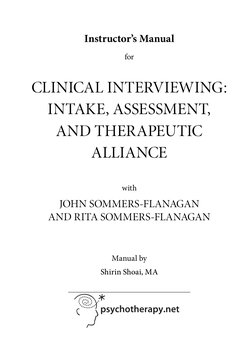 Instructor's Manual

for

CLINICAL INTERVIEWING: INTAKE, ASSESSMENT, AND THERAPEUTIC ALLIANCE

with

JOHN SOMMERS-FLANAGAN AND RITA SOMMERS-FLANAGAN

Manual by

Shirin Shoai, MA

psychotherapy.net